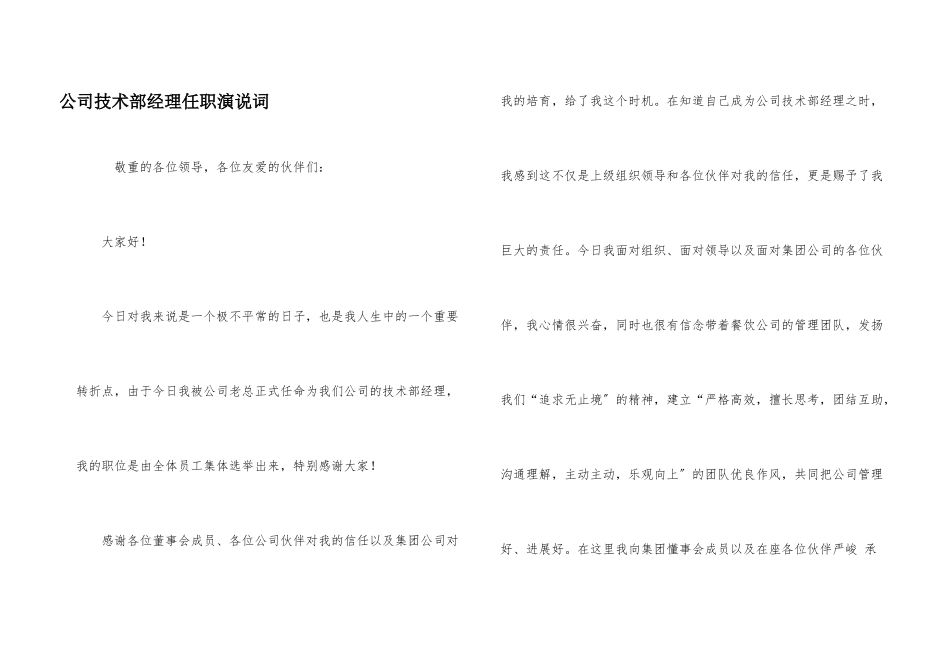 公司技术部经理任职演说词

敬重的各位领导，各位友爱的伙伴们：

大家好！

今日对我来说是一个极不平常的日子，也是我人生中的一个重要转折点，由于今日我被公司老总正式任命为我们公司的技术部经理，我的职位是由全体员工集体选举出来，特别感谢大家！

感谢各位董事会成员、各位公司伙伴对我的信任以及集团公司对我的培育，给了我这个时机。在知道自己成为公司技术部经理之时，我感到这不仅是上级组织领导和各位伙伴对我的信任，更是赐予了我巨大的责任。今日我面对组织、面对领导以及面对集团公司的各位伙伴，我心情很兴奋，同时也很有信念带着餐饮公司的管理团队，发扬我们“追求无止境”的精神，建立“严格高效，擅长思考，团结互助，沟通理解，主动主动、乐观向上”的团队优良作风，共同把公司管理好、进展好。在这里我向集团懂事会成员以及在座各位伙伴严峻 承